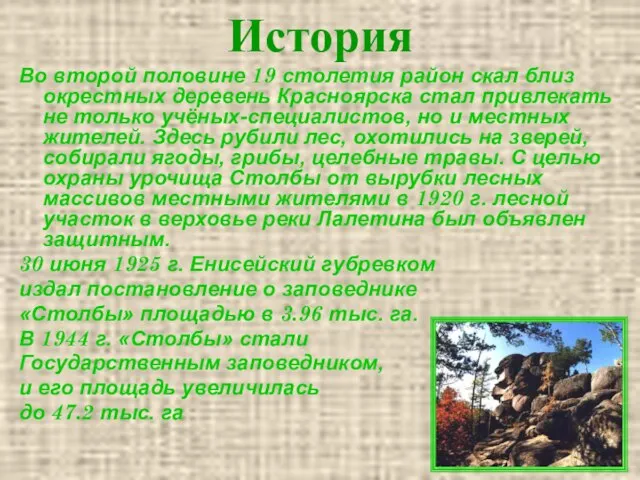 История

Во второй половине 19 столетия район скал близ окрестных деревень Красноярска стал привлекать не только учёных-специалистов, но и местных жителей. Здесь рубили лес, охотились на зверей, собирали ягоды, грибы, целебные травы. С целью охраны урочища Столбы от вырубки лесных массивов местными жителями в 1920 г. лесной участок в верховье реки Лалетина был объявлен защитным.

30 июня 1925 г. Енисейский губревком издал постановление о заповеднике «Столбы» площадью в 3.96 тыс. га.

В 1944 г. «Столбы» стали Государственным заповедником, и его площадь увеличилась до 47.2 тыс. га